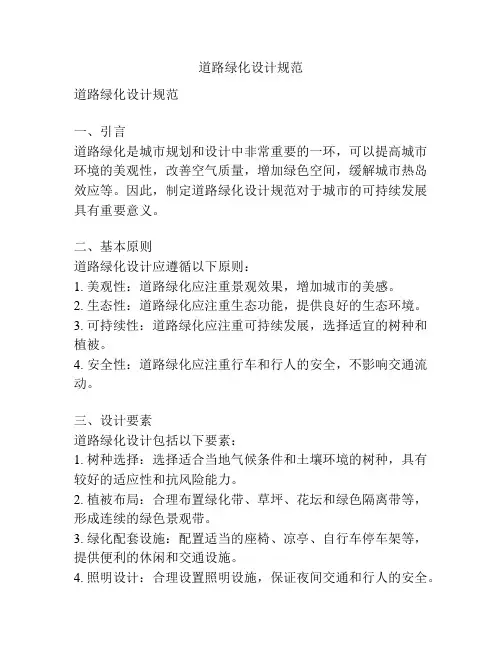 道路绿化设计规范

道路绿化设计规范

一、引言
道路绿化是城市规划和设计中非常重要的一环，可以提高城市环境的美观性，改善空气质量，增加绿色空间，缓解城市热岛效应等。因此，制定道路绿化设计规范对于城市的可持续发展具有重要意义。

二、基本原则
道路绿化设计应遵循以下原则：
1. 美观性：道路绿化应注重景观效果，增加城市的美感。
2. 生态性：道路绿化应注重生态功能，提供良好的生态环境。
3. 可持续性：道路绿化应注重可持续发展，选择适宜的树种和植被。
4. 安全性：道路绿化应注重行车和行人的安全，不影响交通流动。

三、设计要素
道路绿化设计包括以下要素：
1. 树种选择：选择适合当地气候条件和土壤环境的树种，具有较好的适应性和抗风险能力。
2. 植被布局：合理布置绿化带、草坪、花坛和绿色隔离带等，形成连续的绿色景观带。
3. 绿化配套设施：配置适当的座椅、凉亭、自行车停车架等，提供便利的休闲和交通设施。
4. 照明设计：合理设置照明设施，保证夜间交通和行人的安全。